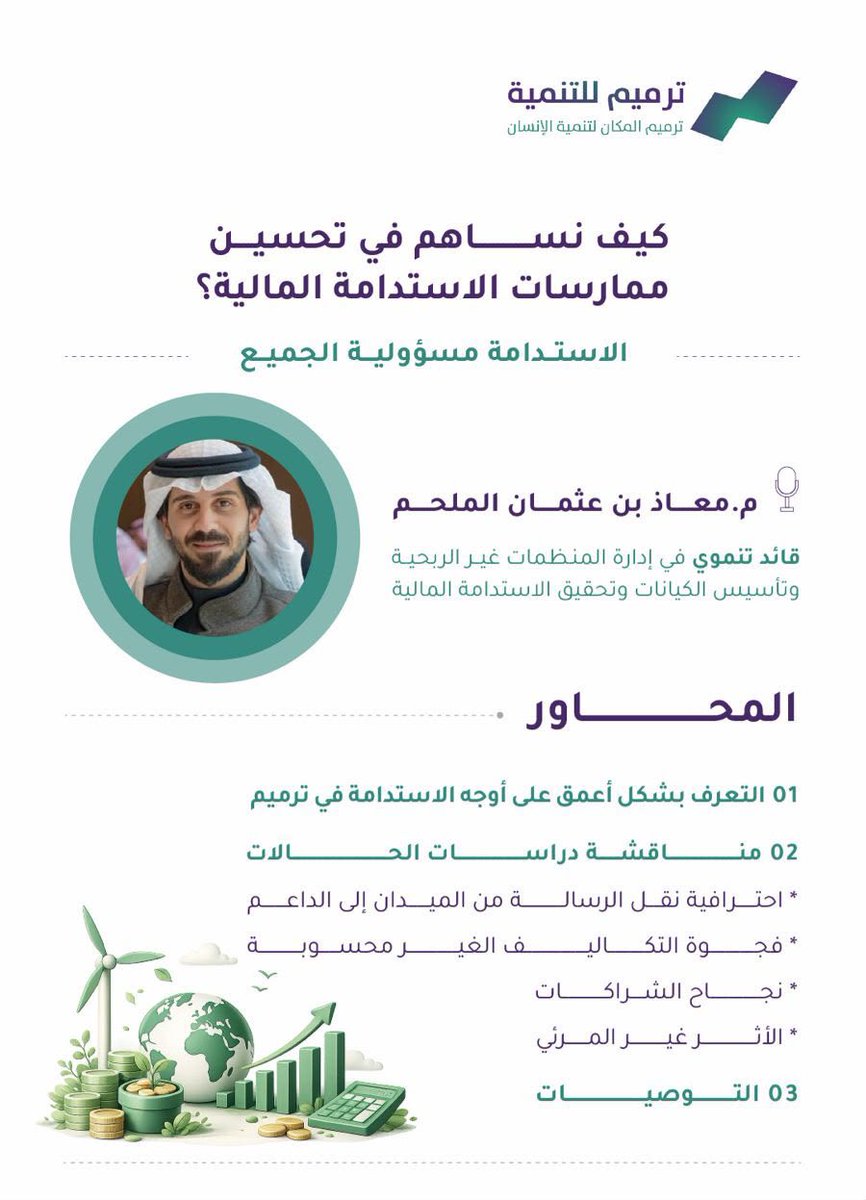 ترميم للتنمية
ترميم المكان لتنمية الإنسان

كيف نساهم في تحسين ممارسات الاستدامة المالية؟

الاستدامة مسؤولية الجميع

م.معاذ بن عثمان الملحم

قائد تنموي في إدارة المنظمات غير الربحية وتأسيس الكيانات وتحقيق الاستدامة المالية

المحاور

01 التعرف بشكل أعمق على أوجه الاستدامة في ترميم

02 مناقشة دراسات الحالات

* احترافية نقل الرسالة من الميدان إلى الداعم

* فجوة التكاليف الغير محسوبة

* نجاح الشراكات

* الأثر غير المرئي

03 التوصيات